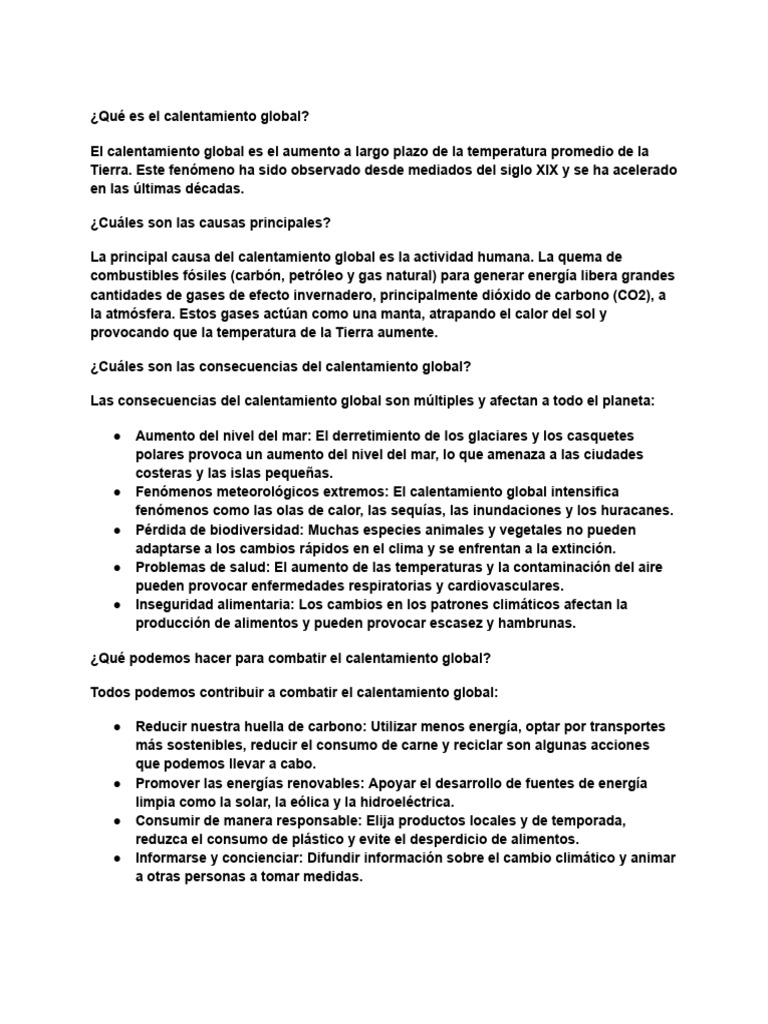 ¿Qué es el calentamiento global?

El calentamiento global es el aumento a largo plazo de la temperatura promedio de la Tierra. Este fenómeno ha sido observado desde mediados del siglo XIX y se ha acelerado en las últimas décadas.

¿Cuáles son las causas principales?

La principal causa del calentamiento global es la actividad humana. La quema de combustibles fósiles (carbón, petróleo y gas natural) para generar energía libera grandes cantidades de gases de efecto invernadero, principalmente dióxido de carbono (CO2), a la atmósfera. Estos gases actúan como una manta, atrapando el calor del sol y provocando que la temperatura de la Tierra aumente.

¿Cuáles son las consecuencias del calentamiento global?

Las consecuencias del calentamiento global son múltiples y afectan a todo el planeta:

● Aumento del nivel del mar: El derretimiento de los glaciares y los casquetes polares provoca un aumento del nivel del mar, lo que amenaza a las ciudades costeras y las islas pequeñas.
● Fenómenos meteorológicos extremos: El calentamiento global intensifica fenómenos como las olas de calor, las sequías, las inundaciones y los huracanes.
● Pérdida de biodiversidad: Muchas especies animales y vegetales no pueden adaptarse a los cambios rápidos en el clima y se enfrentan a la extinción.
● Problemas de salud: El aumento de las temperaturas y la contaminación del aire pueden provocar enfermedades respiratorias y cardiovasculares.
● Inseguridad alimentaria: Los cambios en los patrones climáticos afectan la producción de alimentos y pueden provocar escasez y hambrunas.

¿Qué podemos hacer para combatir el calentamiento global?

Todos podemos contribuir a combatir el calentamiento global:

● Reducir nuestra huella de carbono: Utilizar menos energía, optar por transportes más sostenibles, reducir el consumo de carne y reciclar son algunas acciones que podemos llevar a cabo.
● Promover las energías renovables: Apoyar el desarrollo de fuentes de energía limpia como la solar, la eólica y la hidroeléctrica.
● Consumir de manera responsable: Elija productos locales y de temporada, reduzca el consumo de plástico y evite el desperdicio de alimentos.
● Informarse y concienciar: Difundir información sobre el cambio climático y animar a otras personas a tomar medidas.